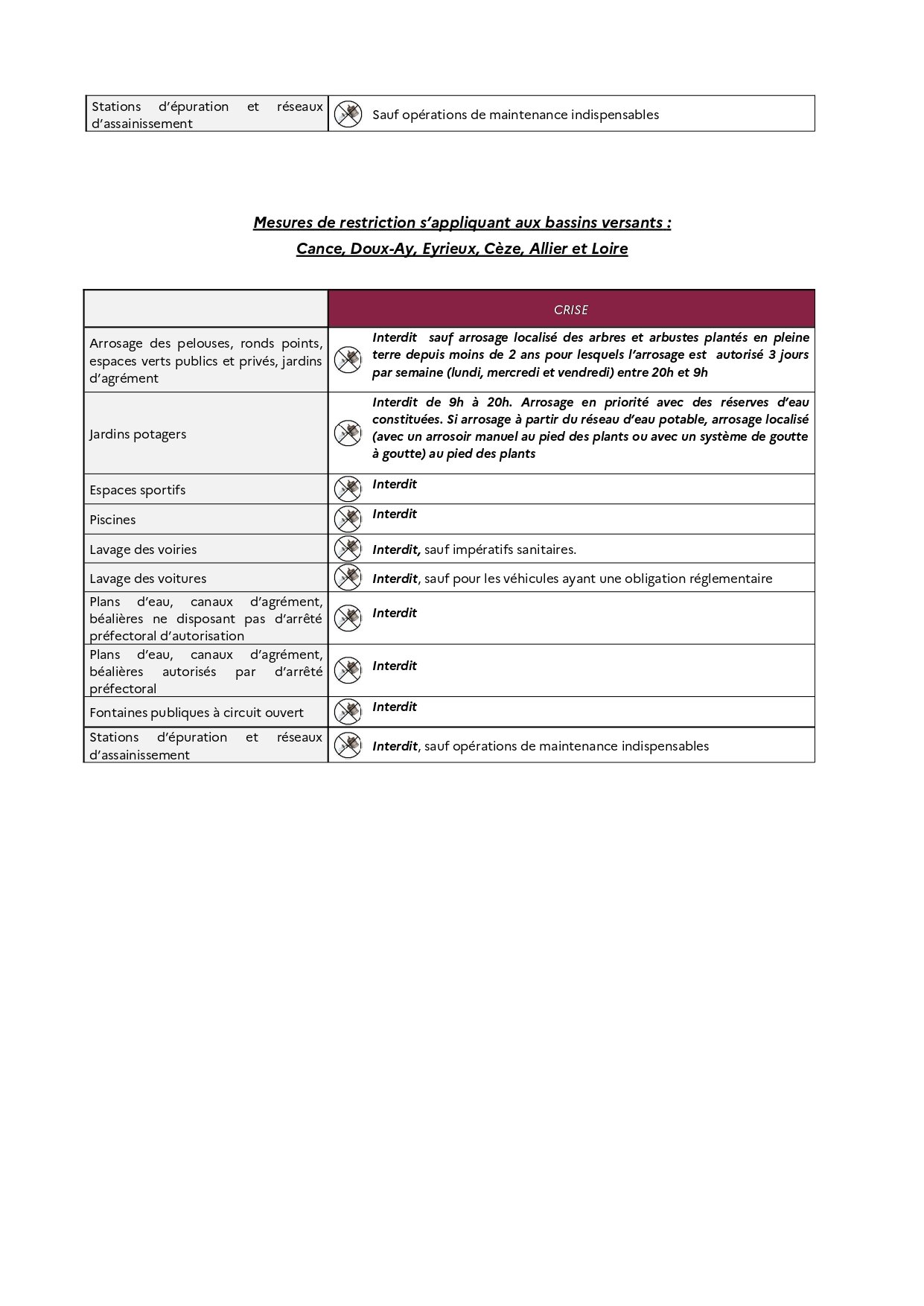 | Stations d'épuration et réseaux d'assainissement | Sauf opérations de maintenance indispensables |
|---|---|

Mesures de restriction s'appliquant aux bassins versants :
Cance, Doux-Ay, Eyrieux, Cèze, Allier et Loire

| | CRISE |
|---|---|
| Arrosage des pelouses, ronds points, espaces verts publics et privés, jardins d'agrément | Interdit sauf arrosage localisé des arbres et arbustes plantés en pleine terre depuis moins de 2 ans pour lesquels l'arrosage est autorisé 3 jours par semaine (lundi, mercredi et vendredi) entre 20h et 9h |
| Jardins potagers | Interdit de 9h à 20h. Arrosage en priorité avec des réserves d'eau constituées. Si arrosage à partir du réseau d'eau potable, arrosage localisé (avec un arrosoir manuel au pied des plants ou avec un système de goutte à goutte) au pied des plants |
| Espaces sportifs | Interdit |
| Piscines | Interdit |
| Lavage des voiries | Interdit, sauf impératifs sanitaires. |
| Lavage des voitures | Interdit, sauf pour les véhicules ayant une obligation réglementaire |
| Plans d'eau, canaux d'agrément, béalières ne disposant pas d'arrêté préfectoral d'autorisation | Interdit |
| Plans d'eau, canaux d'agrément, béalières autorisés par d'arrêté préfectoral | Interdit |
| Fontaines publiques à circuit ouvert | Interdit |
| Stations d'épuration et réseaux d'assainissement | Interdit, sauf opérations de maintenance indispensables |